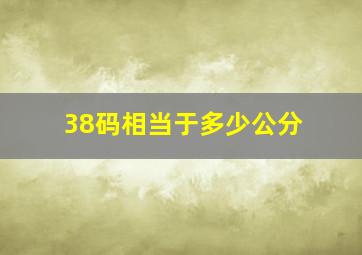 38码相当于多少公分